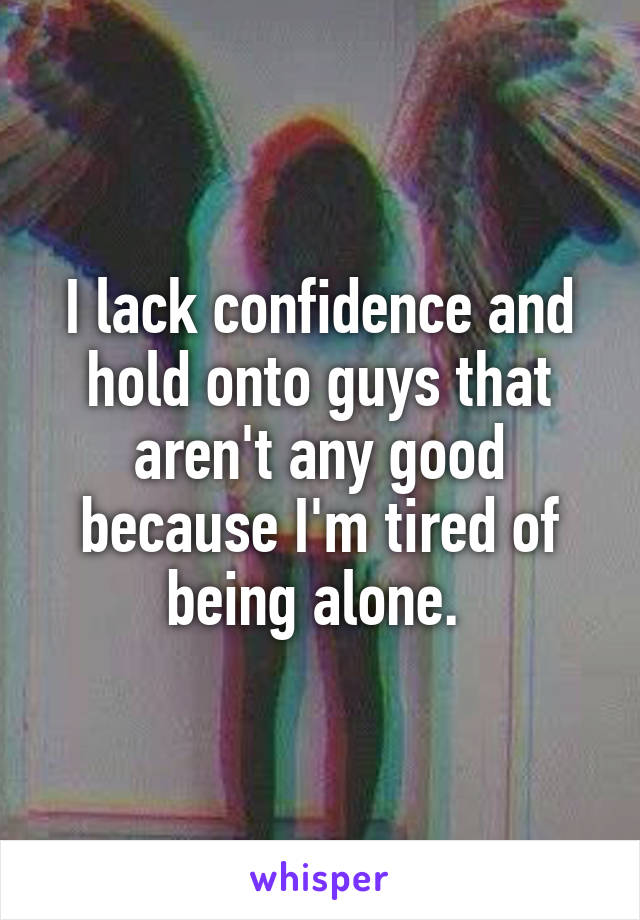 I lack confidence and hold onto guys that aren't any good because I'm tired of being alone.

whisper